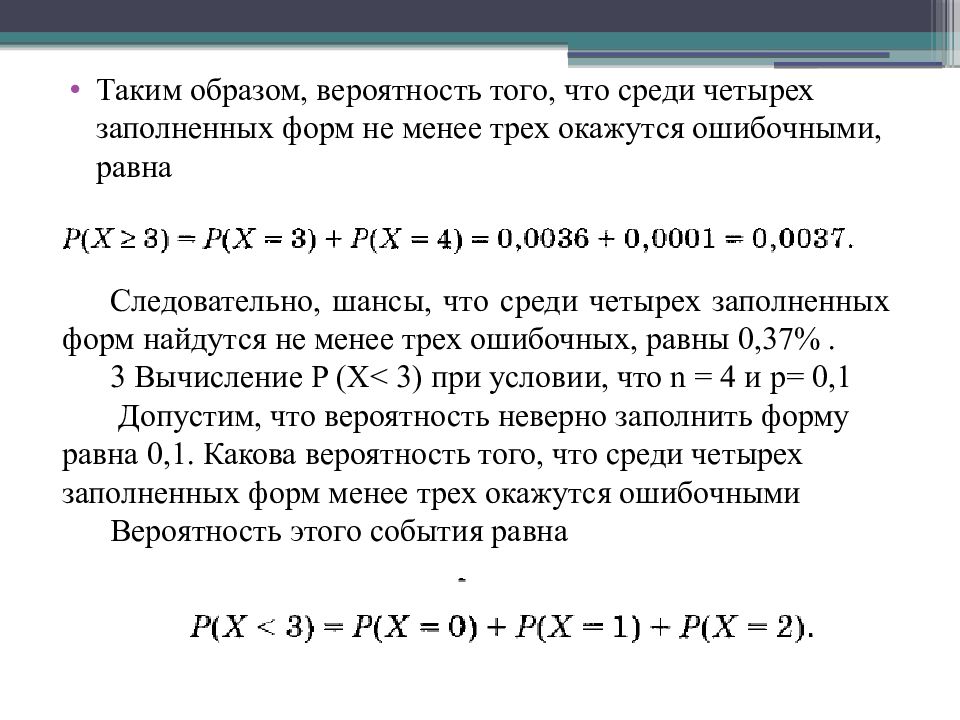 • Таким образом, вероятность того, что среди четырех заполненных форм не менее трех окажутся ошибочными, равна

$P(X \geq 3) = P(X = 3) + P(X = 4) = 0,0036 + 0,0001 = 0,0037.$

Следовательно, шансы, что среди четырех заполненных форм найдутся не менее трех ошибочных, равны 0,37% .

3 Вычисление P (X< 3) при условии, что n = 4 и p= 0,1

Допустим, что вероятность неверно заполнить форму равна 0,1. Какова вероятность того, что среди четырех заполненных форм менее трех окажутся ошибочными

Вероятность этого события равна

$P(X < 3) = P(X = 0) + P(X = 1) + P(X = 2).$